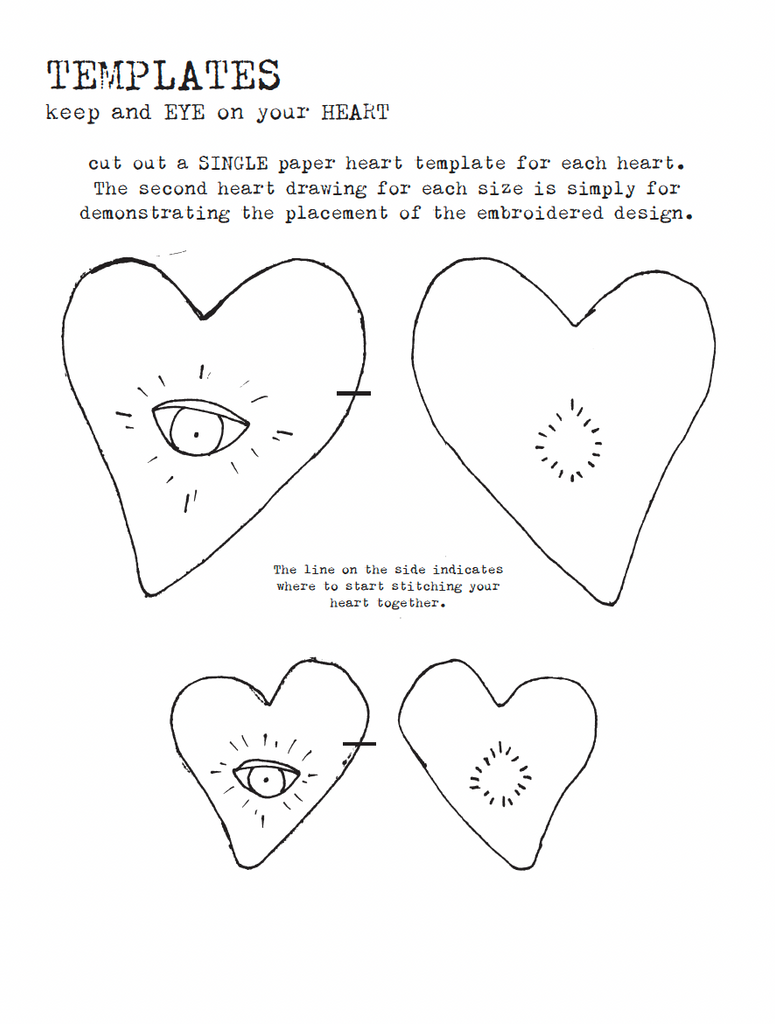 TEMPLATES
keep and EYE on your HEART

cut out a SINGLE paper heart template for each heart. The second heart drawing for each size is simply for demonstrating the placement of the embroidered design.

The line on the side indicates where to start stitching your heart together.